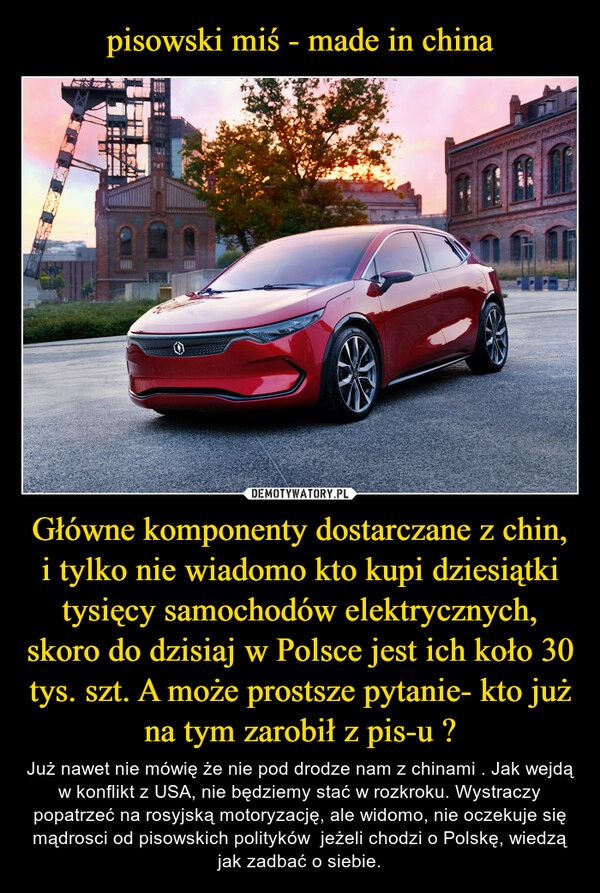 pisowski miś - made in china

DEMOTYWATORY.PL

Główne komponenty dostarczane z chin, i tylko nie wiadomo kto kupi dziesiątki tysięcy samochodów elektrycznych, skoro do dzisiaj w Polsce jest ich koło 30 tys. szt. A może prostsze pytanie- kto już na tym zarobił z pis-u ?

Już nawet nie mówię że nie pod drodze nam z chinami . Jak wejdą w konflikt z USA, nie będziemy stać w rozkroku. Wystraczy popatrzeć na rosyjską motoryzację, ale widomo, nie oczekuje się mądrosci od pisowskich polityków jeżeli chodzi o Polskę, wiedzą jak zadbać o siebie.